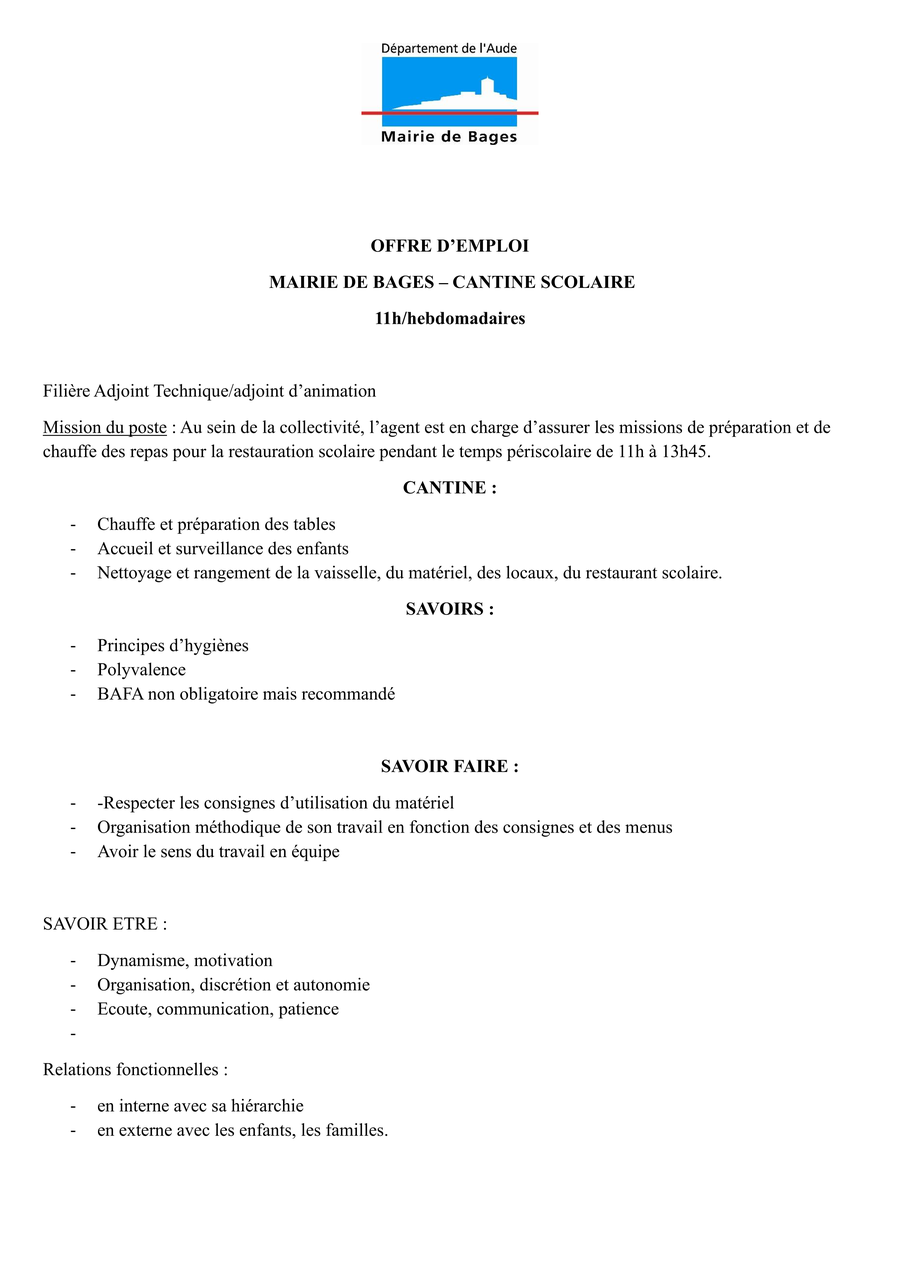 Département de l'Aude
Mairie de Bages

OFFRE D’EMPLOI

MAIRIE DE BAGES – CANTINE SCOLAIRE

11h/hebdomadaires

Filière Adjoint Technique/adjoint d’animation

Mission du poste : Au sein de la collectivité, l’agent est en charge d’assurer les missions de préparation et de chauffe des repas pour la restauration scolaire pendant le temps périscolaire de 11h à 13h45.

CANTINE :

- Chauffe et préparation des tables
- Accueil et surveillance des enfants
- Nettoyage et rangement de la vaisselle, du matériel, des locaux, du restaurant scolaire.

SAVOIRS :

- Principes d’hygiènes
- Polyvalence
- BAFA non obligatoire mais recommandé

SAVOIR FAIRE :

- -Respecter les consignes d’utilisation du matériel
- Organisation méthodique de son travail en fonction des consignes et des menus
- Avoir le sens du travail en équipe

SAVOIR ETRE :

- Dynamisme, motivation
- Organisation, discrétion et autonomie
- Ecoute, communication, patience
-

Relations fonctionnelles :

- en interne avec sa hiérarchie
- en externe avec les enfants, les familles.